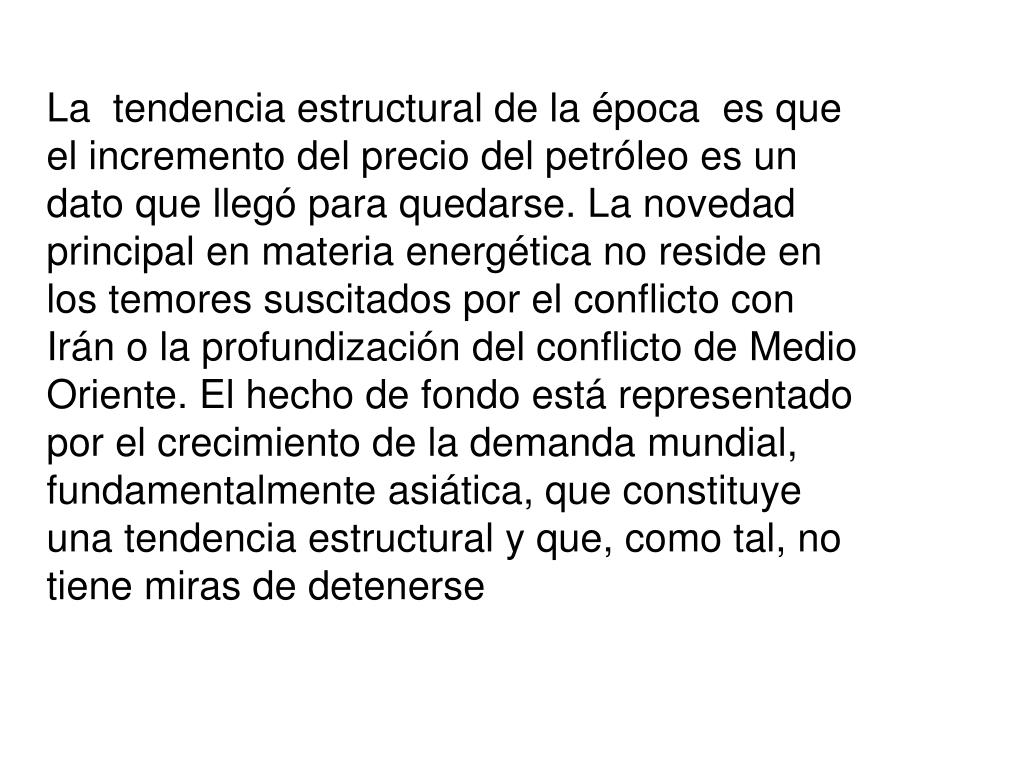 La tendencia estructural de la época es que el incremento del precio del petróleo es un dato que llegó para quedarse. La novedad principal en materia energética no reside en los temores suscitados por el conflicto con Irán o la profundización del conflicto de Medio Oriente. El hecho de fondo está representado por el crecimiento de la demanda mundial, fundamentalmente asiática, que constituye una tendencia estructural y que, como tal, no tiene miras de detenerse